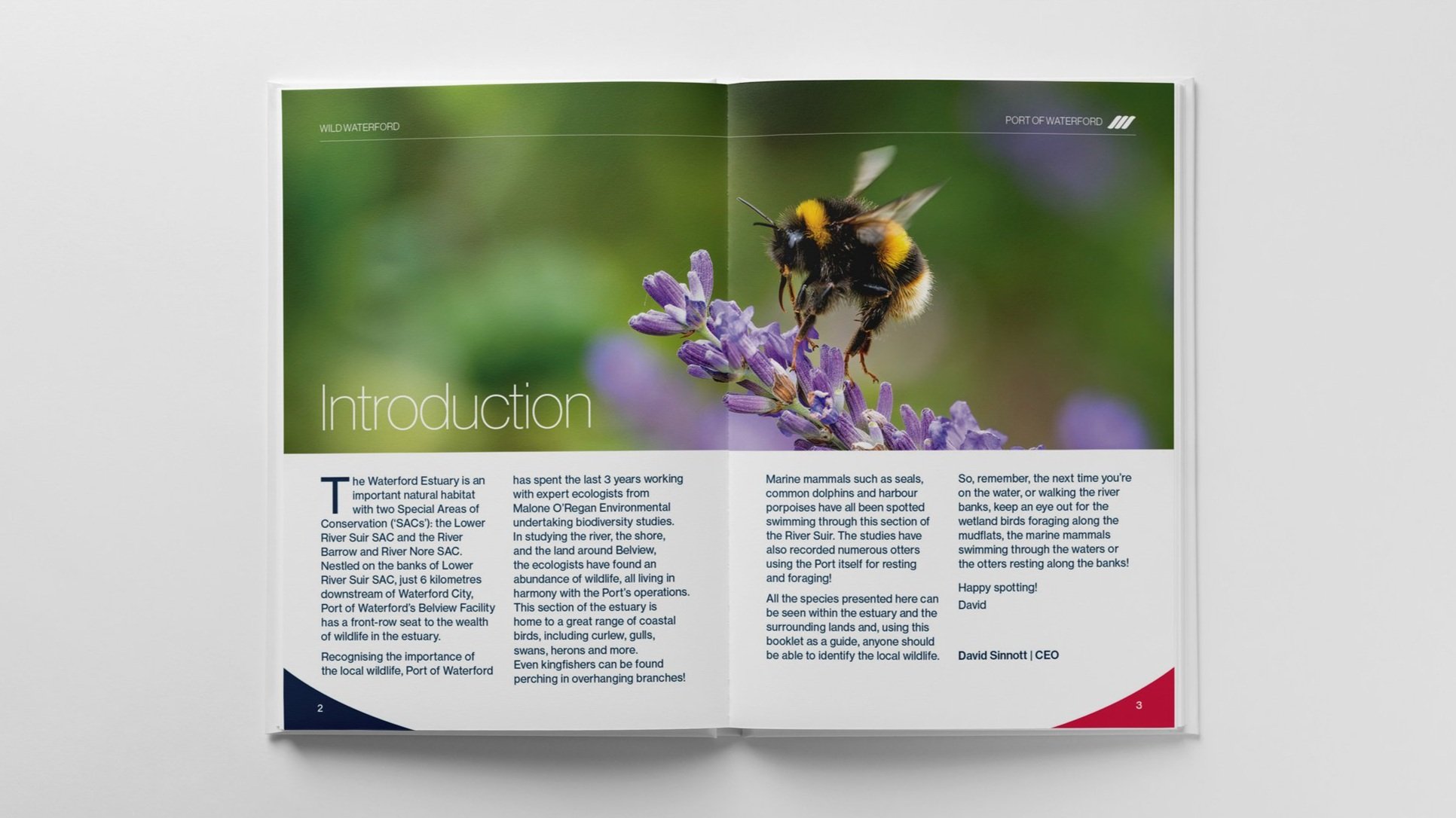 WILD WATERFORD

PORT OF WATERFORD

Introduction

The Waterford Estuary is an important natural habitat with two Special Areas of Conservation ('SACs'): the Lower River Suir SAC and the River Barrow and River Nore SAC. Nestled on the banks of Lower River Suir SAC, just 6 kilometres downstream of Waterford City, Port of Waterford's Belview Facility has a front-row seat to the wealth of wildlife in the estuary.

Recognising the importance of the local wildlife, Port of Waterford has spent the last 3 years working with expert ecologists from Malone O'Regan Environmental undertaking biodiversity studies. In studying the river, the shore, and the land around Belview, the ecologists have found an abundance of wildlife, all living in harmony with the Port's operations. This section of the estuary is home to a great range of coastal birds, including curlew, gulls, swans, herons and more. Even kingfishers can be found perching in overhanging branches!

2

Marine mammals such as seals, common dolphins and harbour porpoises have all been spotted swimming through this section of the River Suir. The studies have also recorded numerous otters using the Port itself for resting and foraging!

All the species presented here can be seen within the estuary and the surrounding lands and, using this booklet as a guide, anyone should be able to identify the local wildlife.

So, remember, the next time you're on the water, or walking the river banks, keep an eye out for the wetland birds foraging along the mudflats, the marine mammals swimming through the waters or the otters resting along the banks!

Happy spotting!
David

David Sinnott | CEO

3